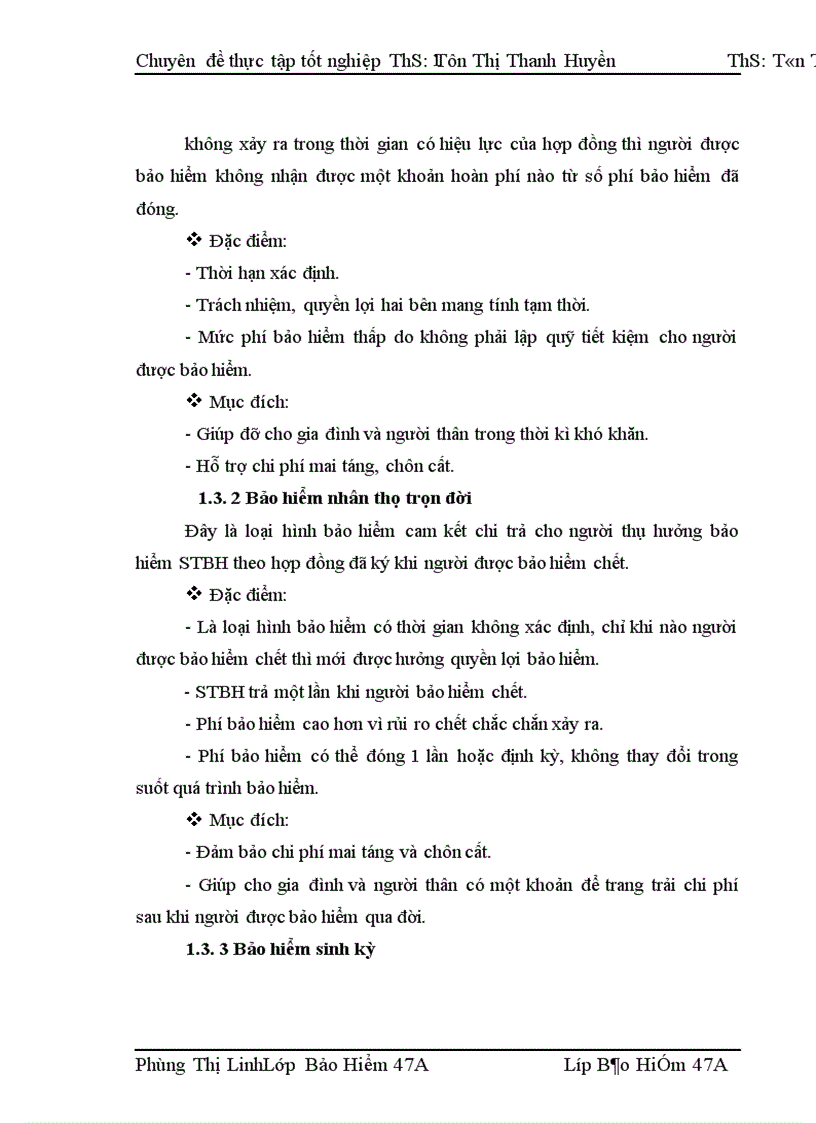 Chuyên đề thực tập tốt nghiệp ThS: Tôn Thị Thanh Huyền ThS: T«n T

không xảy ra trong thời gian có hiệu lực của hợp đồng thì người được bảo hiểm không nhận được một khoản hoàn phí nào từ số phí bảo hiểm đã đóng.

❖ Đặc điểm:

- Thời hạn xác định.

- Trách nhiệm, quyền lợi hai bên mang tính tạm thời.

- Mức phí bảo hiểm thấp do không phải lập quỹ tiết kiệm cho người được bảo hiểm.

❖ Mục đích:

- Giúp đỡ cho gia đình và người thân trong thời kì khó khăn.

- Hỗ trợ chi phí mai táng, chôn cất.

1.3. 2 Bảo hiểm nhân thọ trọn đời

Đây là loại hình bảo hiểm cam kết chi trả cho người thụ hưởng bảo hiểm STBH theo hợp đồng đã ký khi người được bảo hiểm chết.

❖ Đặc điểm:

- Là loại hình bảo hiểm có thời gian không xác định, chỉ khi nào người được bảo hiểm chết thì mới được hưởng quyền lợi bảo hiểm.

- STBH trả một lần khi người bảo hiểm chết.

- Phí bảo hiểm cao hơn vì rủi ro chết chắc chắn xảy ra.

- Phí bảo hiểm có thể đóng 1 lần hoặc định kỳ, không thay đổi trong suốt quá trình bảo hiểm.

❖ Mục đích:

- Đảm bảo chi phí mai táng và chôn cất.

- Giúp cho gia đình và người thân có một khoản để trang trải chi phí sau khi người được bảo hiểm qua đời.

1.3. 3 Bảo hiểm sinh kỳ

Phùng Thị LinhLớp Bảo Hiểm 47A Líp B¶o HiÓm 47A